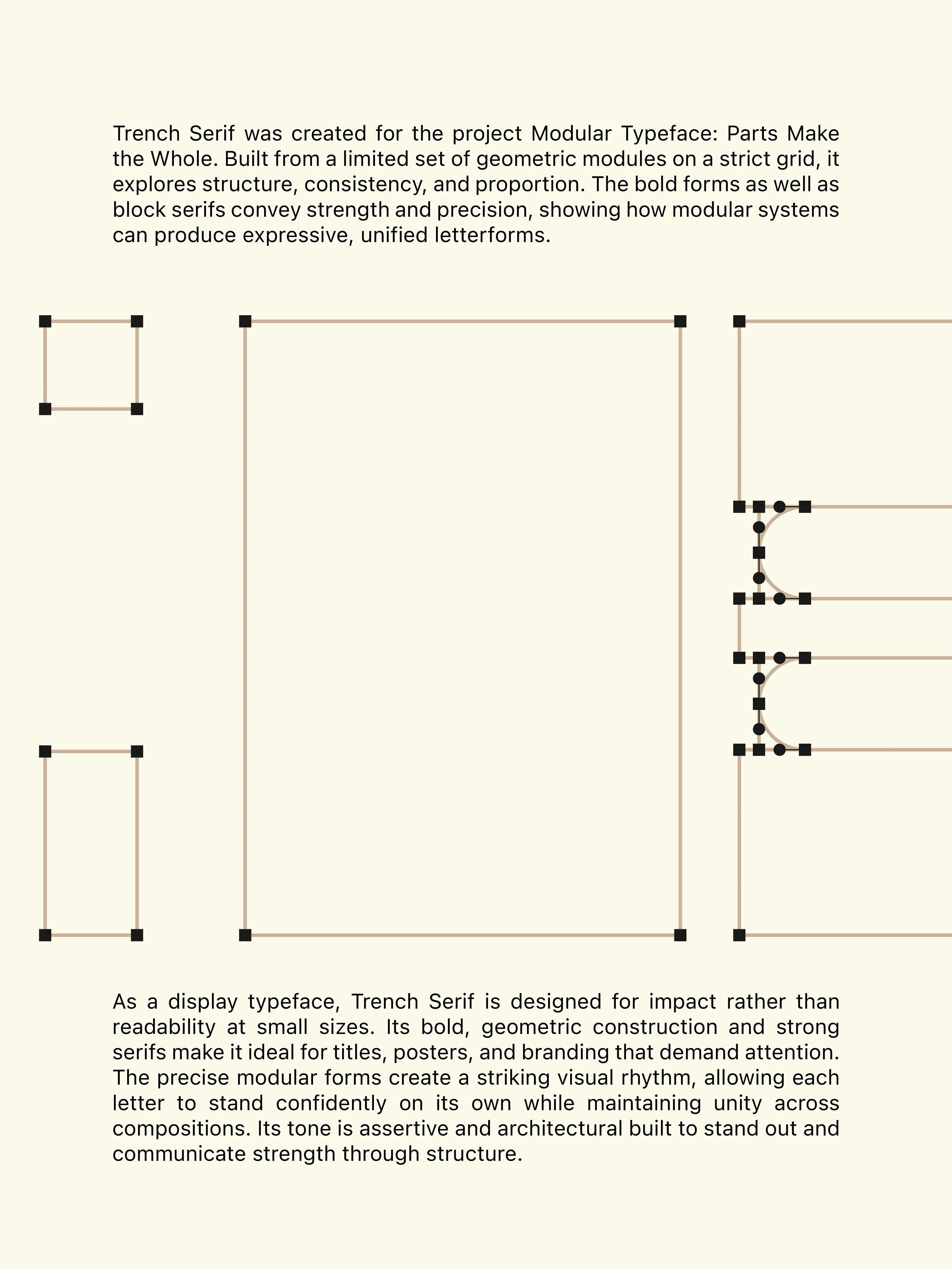 Trench Serif was created for the project Modular Typeface: Parts Make the Whole. Built from a limited set of geometric modules on a strict grid, it explores structure, consistency, and proportion. The bold forms as well as block serifs convey strength and precision, showing how modular systems can produce expressive, unified letterforms.

As a display typeface, Trench Serif is designed for impact rather than readability at small sizes. Its bold, geometric construction and strong serifs make it ideal for titles, posters, and branding that demand attention. The precise modular forms create a striking visual rhythm, allowing each letter to stand confidently on its own while maintaining unity across compositions. Its tone is assertive and architectural built to stand out and communicate strength through structure.